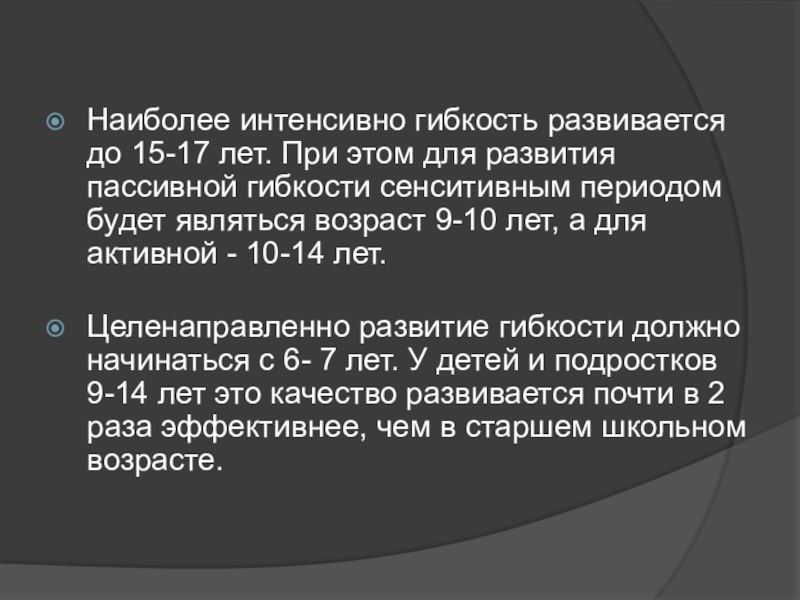 • Наиболее интенсивно гибкость развивается до 15-17 лет. При этом для развития пассивной гибкости сенситивным периодом будет являться возраст 9-10 лет, а для активной - 10-14 лет.

• Целенаправленно развитие гибкости должно начинаться с 6- 7 лет. У детей и подростков 9-14 лет это качество развивается почти в 2 раза эффективнее, чем в старшем школьном возрасте.